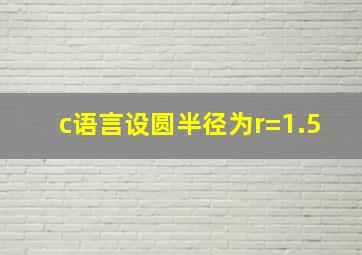 c语言设圆半径为r=1.5